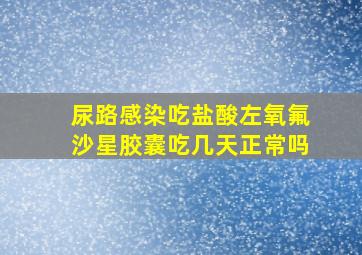 尿路感染吃盐酸左氧氟沙星胶囊吃几天正常吗